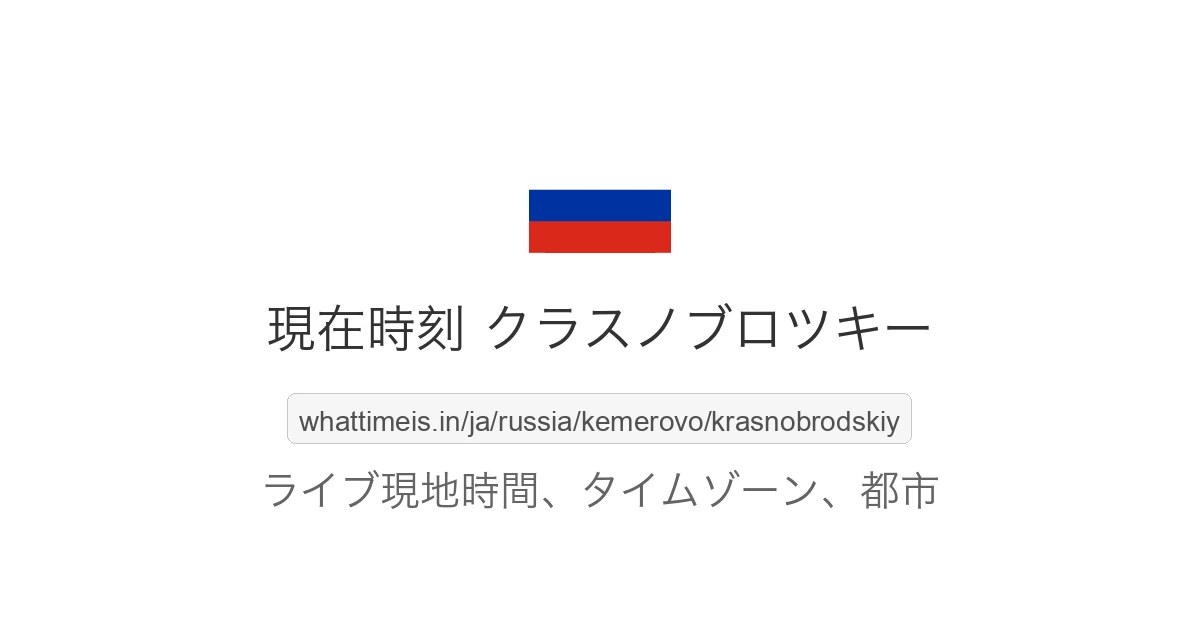 現在時刻 クラスノブロツキー

whattimeis.in/ja/russia/kemerovo/krasnobrodskiy

ライブ現地時間、タイムゾーン、都市